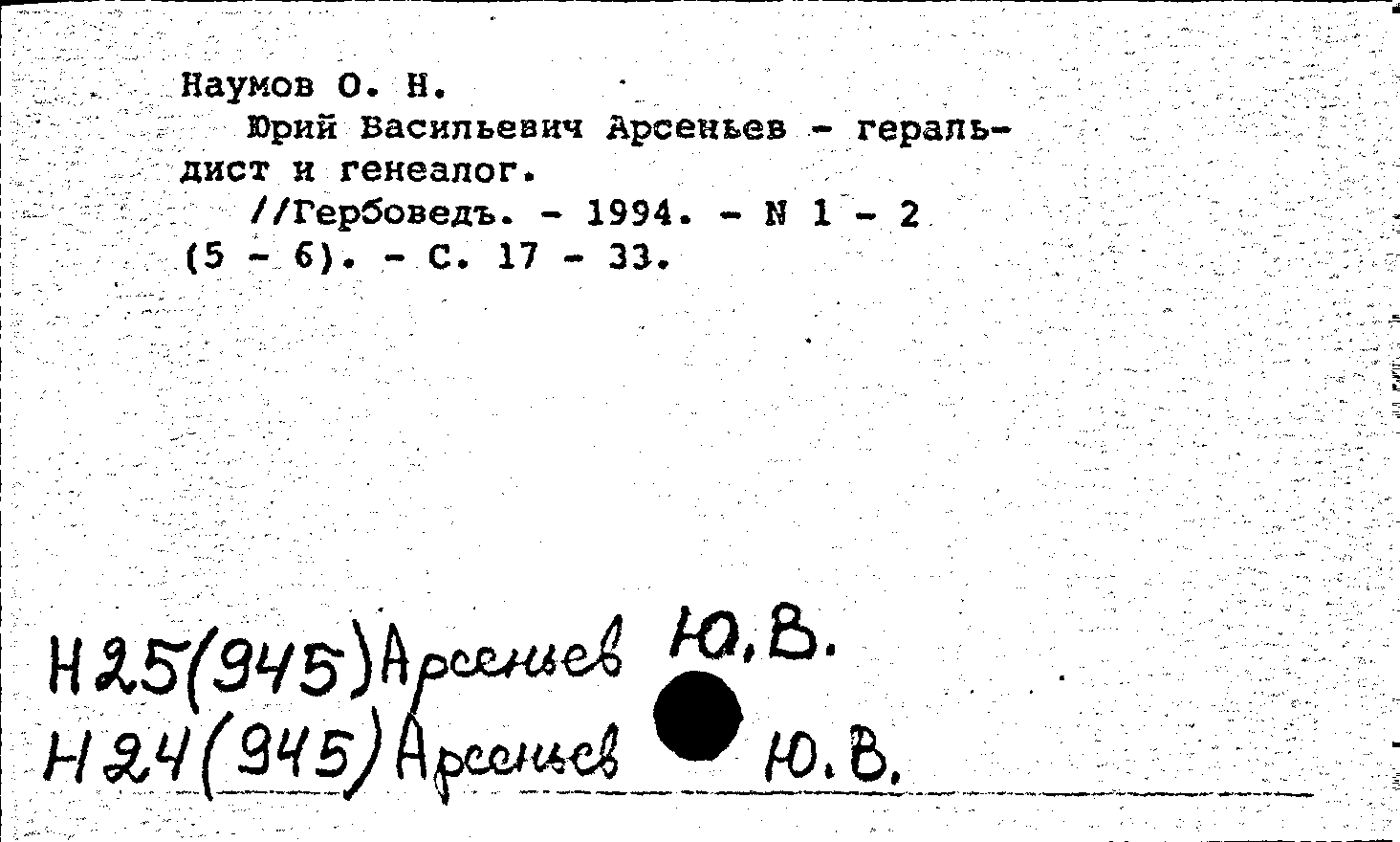 Наумов О. Н.

Юрий Васильевич Арсеньев - геральдист и генеалог.

//Гербоведъ. - 1994. - N 1 - 2 (5 - 6). - С. 17 - 33.

Н25(945)Арсеньев Ю.В.
Н24(945)Арсеньев Ю.В.